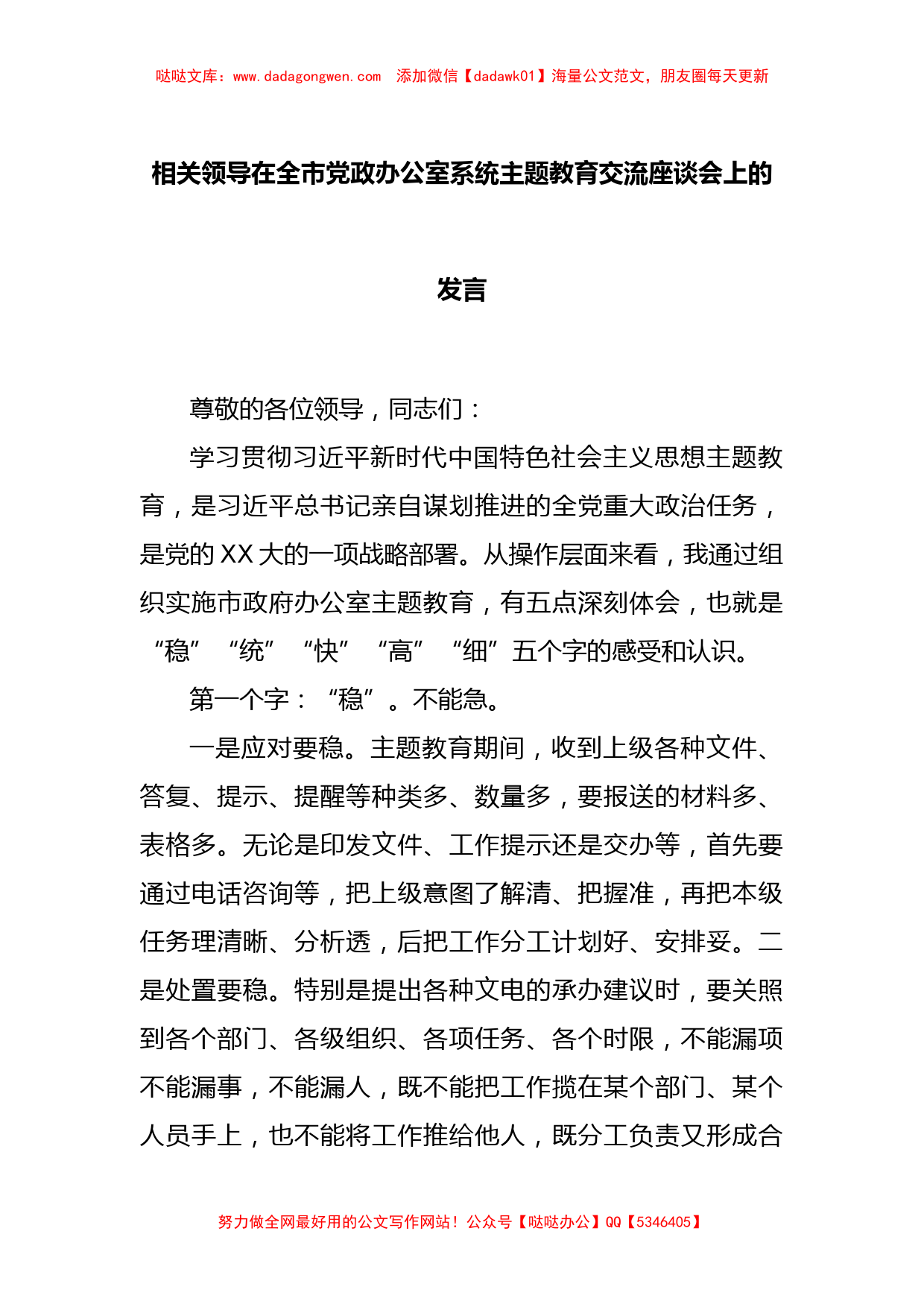 哒哒文库：www.dadagongwen.com　添加微信【dadawk01】海量公文范文，朋友圈每天更新

相关领导在全市党政办公室系统主题教育交流座谈会上的发言

尊敬的各位领导，同志们：

学习贯彻习近平新时代中国特色社会主义思想主题教育，是习近平总书记亲自谋划推进的全党重大政治任务，是党的XX大的一项战略部署。从操作层面来看，我通过组织实施市政府办公室主题教育，有五点深刻体会，也就是“稳”“统”“快”“高”“细”五个字的感受和认识。

第一个字：“稳”。不能急。

一是应对要稳。主题教育期间，收到上级各种文件、答复、提示、提醒等种类多、数量多，要报送的材料多、表格多。无论是印发文件、工作提示还是交办等，首先要通过电话咨询等，把上级意图了解清、把握准，再把本级任务理清晰、分析透，后把工作分工计划好、安排妥。二是处置要稳。特别是提出各种文电的承办建议时，要关照到各个部门、各级组织、各项任务、各个时限，不能漏项不能漏事，不能漏人，既不能把工作揽在某个部门、某个人员手上，也不能将工作推给他人，既分工负责又形成合

努力做全网最好用的公文写作网站！公众号【哒哒办公】QQ【5346405】